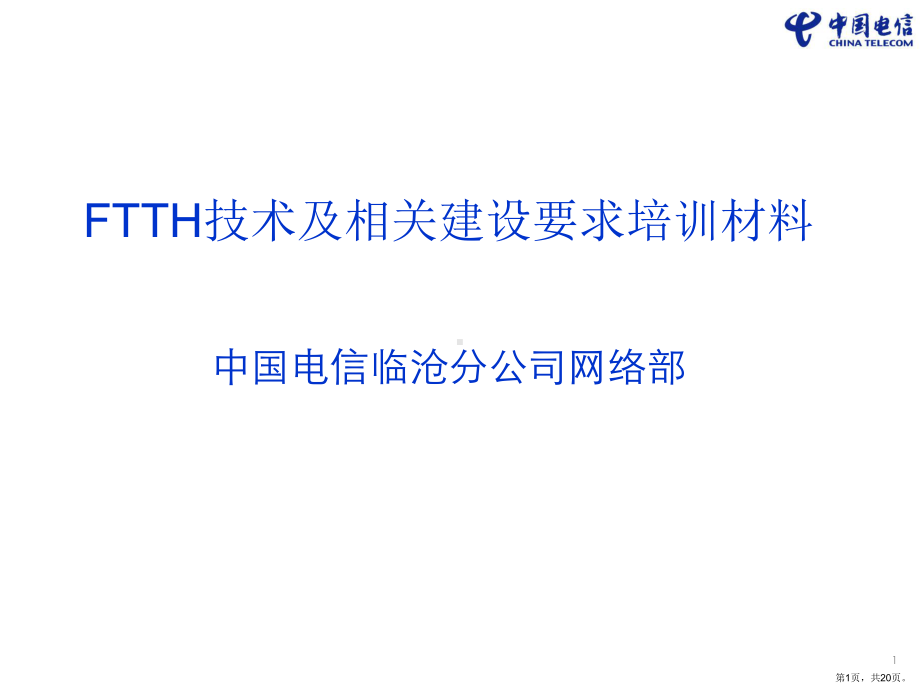 中国电信
CHINA TELECOM

FTTH技术及相关建设要求培训材料

中国电信临沧分公司网络部

1

第1页，共20页。